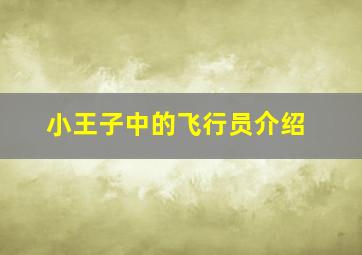 小王子中的飞行员介绍